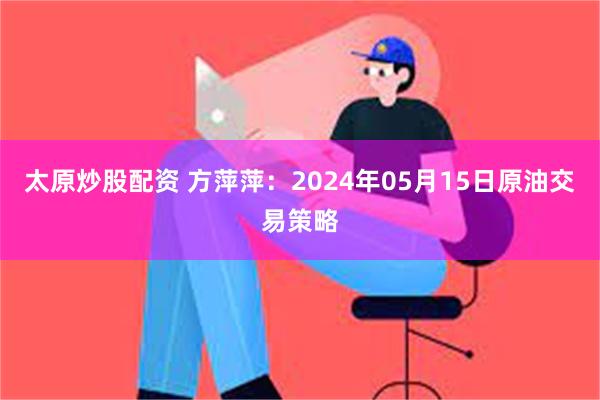 太原炒股配资 方萍萍：2024年05月15日原油交易策略